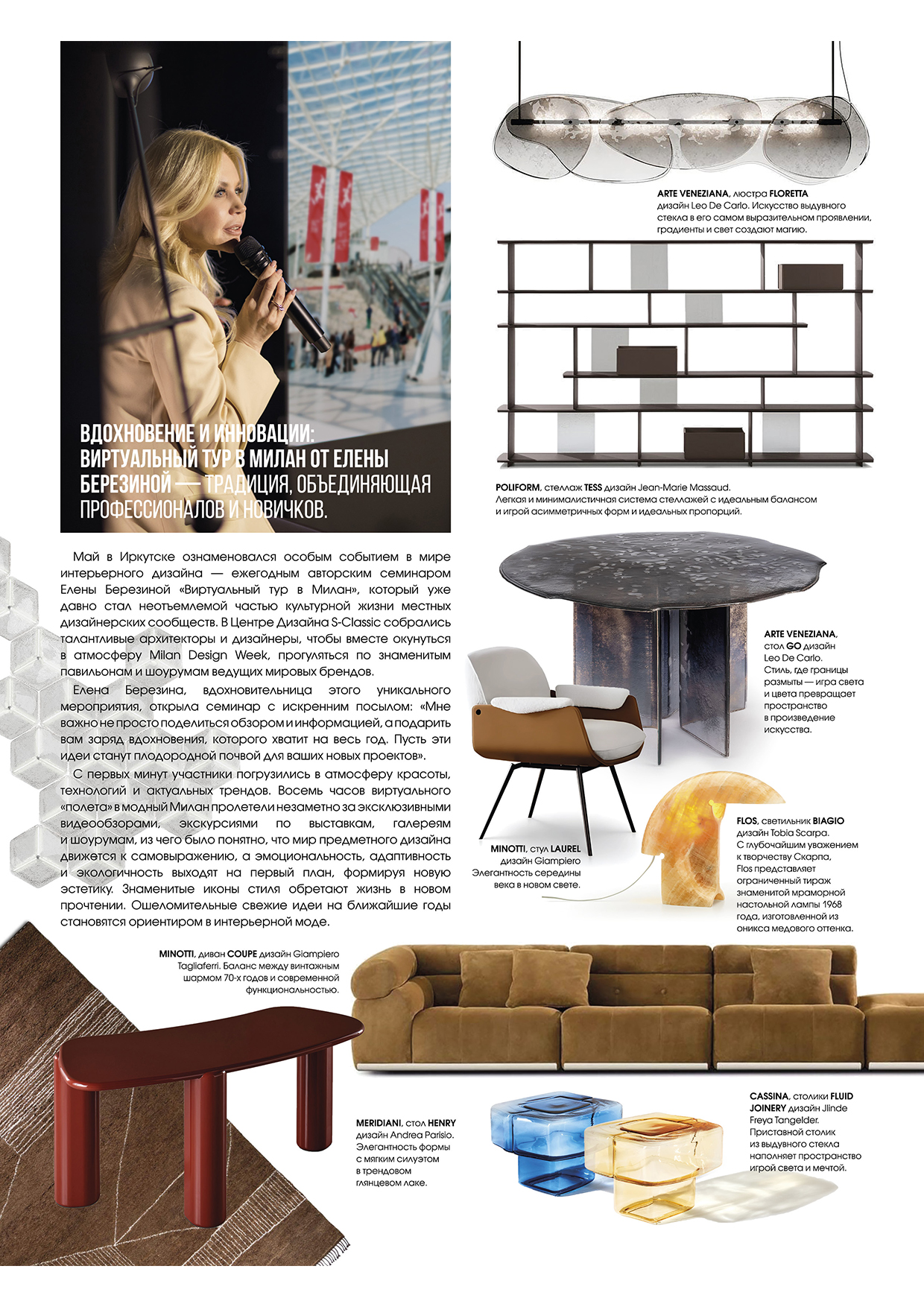 ВДОХНОВЕНИЕ И ИННОВАЦИИ: ВИРТУАЛЬНЫЙ ТУР В МИЛАН ОТ ЕЛЕНЫ БЕРЕЗИНОЙ — ТРАДИЦИЯ, ОБЪЕДИНЯЮЩАЯ ПРОФЕССИОНАЛОВ И НОВИЧКОВ.

Май в Иркутске ознаменовался особым событием в мире интерьерного дизайна — ежегодным авторским семинаром Елены Березиной «Виртуальный тур в Милан», который уже давно стал неотъемлемой частью культурной жизни местных дизайнерских сообществ. В Центре Дизайна S-Classic собрались талантливые архитекторы и дизайнеры, чтобы вместе окунуться в атмосферу Milan Design Week, прогуляться по знаменитым павильонам и шоурумам ведущих мировых брендов.

Елена Березина, вдохновительница этого уникального мероприятия, открыла семинар с искренним посылом: «Мне важно не просто поделиться обзором и информацией, а подарить вам заряд вдохновения, которого хватит на весь год. Пусть эти идеи станут плодородной почвой для ваших новых проектов».

С первых минут участники погрузились в атмосферу красоты, технологий и актуальных трендов. Восемь часов виртуального «полета» в модный Милан пролетели незаметно за эксклюзивными видеообзорами, экскурсиями по выставкам, галереям и шоурумам, из чего было понятно, что мир предметного дизайна движется к самовыражению, а эмоциональность, адаптивность и экологичность выходят на первый план, формируя новую эстетику. Знаменитые иконы стиля обретают жизнь в новом прочтении. Ошеломительные свежие идеи на ближайшие годы становятся ориентиром в интерьерной моде.

ARTE VENEZIANA, люстра FLORETTA дизайн Leo De Carlo. Искусство выдувного стекла в его самом выразительном проявлении, градиенты и свет создают магию.

POLIFORM, стеллаж TESS дизайн Jean-Marie Massaud. Легкая и минималистичная система стеллажей с идеальным балансом и игрой асимметричных форм и идеальных пропорций.

ARTE VENEZIANA, стол GO дизайн Leo De Carlo. Стиль, где границы размыты — игра света и цвета превращает пространство в произведение искусства.

MINOTTI, стул LAUREL дизайн Giampiero Элегантность середины века в новом свете.

FLOS, светильник BIAGIO дизайн Tobia Scarpa. С глубочайшим уважением к творчеству Скарпа, Flos представляет ограниченный тираж знаменитой мраморной настольной лампы 1968 года, изготовленной из оникса медового оттенка.

MINOTTI, диван COUPE дизайн Giampiero Tagliaferri. Баланс между винтажным шармом 70-х годов и современной функциональностью.

MERIDIANI, стол HENRY дизайн Andrea Parisio. Элегантность формы с мягким силуэтом в трендовом глянцевом лаке.

CASSINA, столики FLUID JOINERY дизайн Jlinde Freya Tangelder. Приставной столик из выдувного стекла наполняет пространство игрой света и мечтой.